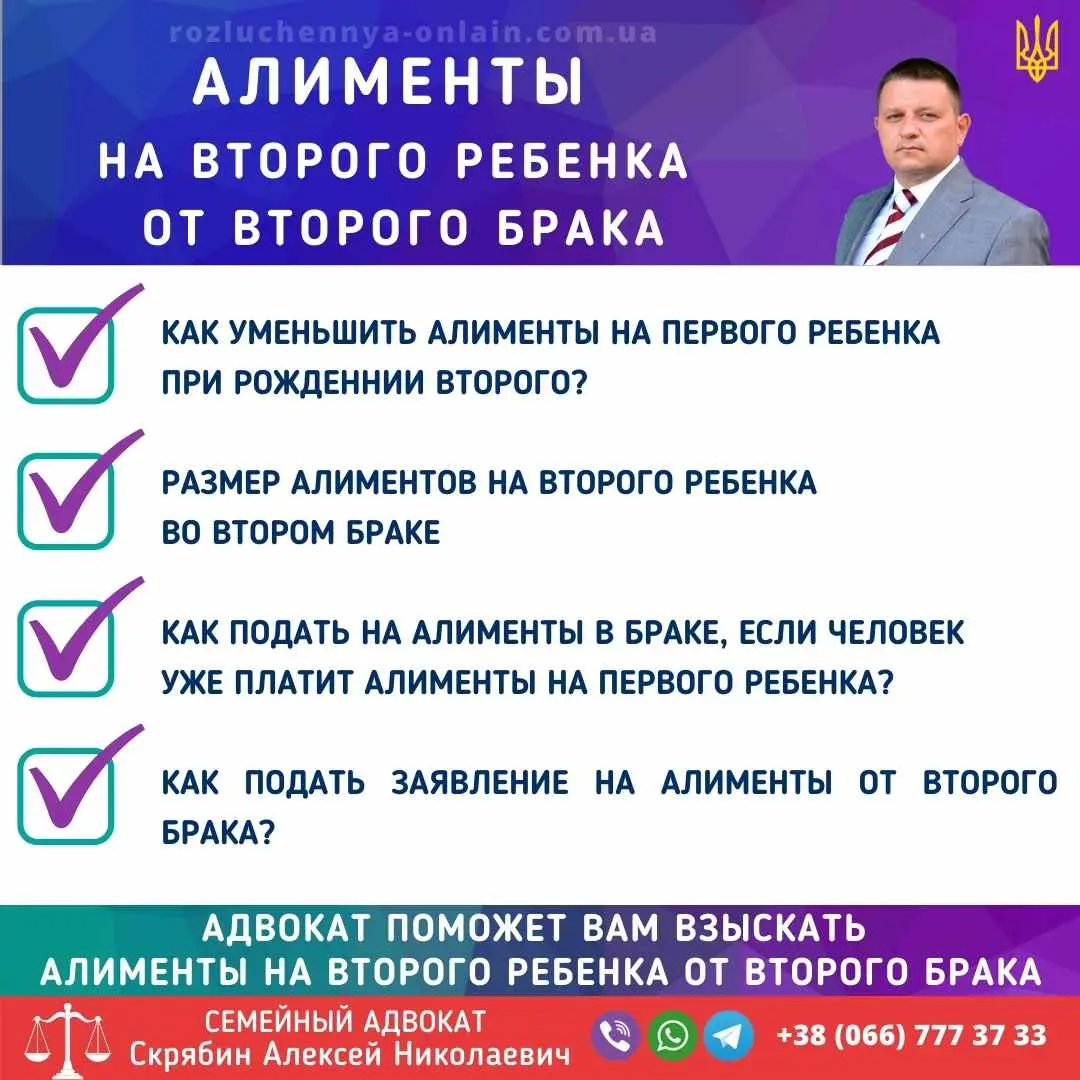 rozluchennya-onlain.com.ua

АЛИМЕНТЫ
НА ВТОРОГО РЕБЕНКА
ОТ ВТОРОГО БРАКА

КАК УМЕНЬШИТЬ АЛИМЕНТЫ НА ПЕРВОГО РЕБЕНКА ПРИ РОЖДЕННИИ ВТОРОГО?

РАЗМЕР АЛИМЕНТОВ НА ВТОРОГО РЕБЕНКА ВО ВТОРОМ БРАКЕ

КАК ПОДАТЬ НА АЛИМЕНТЫ В БРАКЕ, ЕСЛИ ЧЕЛОВЕК УЖЕ ПЛАТИТ АЛИМЕНТЫ НА ПЕРВОГО РЕБЕНКА?

КАК ПОДАТЬ ЗАЯВЛЕНИЕ НА АЛИМЕНТЫ ОТ ВТОРОГО БРАКА?

АДВОКАТ ПОМОЖЕТ ВАМ ВЗЫСКАТЬ
АЛИМЕНТЫ НА ВТОРОГО РЕБЕНКА ОТ ВТОРОГО БРАКА

СЕМЕЙНЫЙ АДВОКАТ
Скрябин Алексей Николаевич

+38 (066) 777 37 33